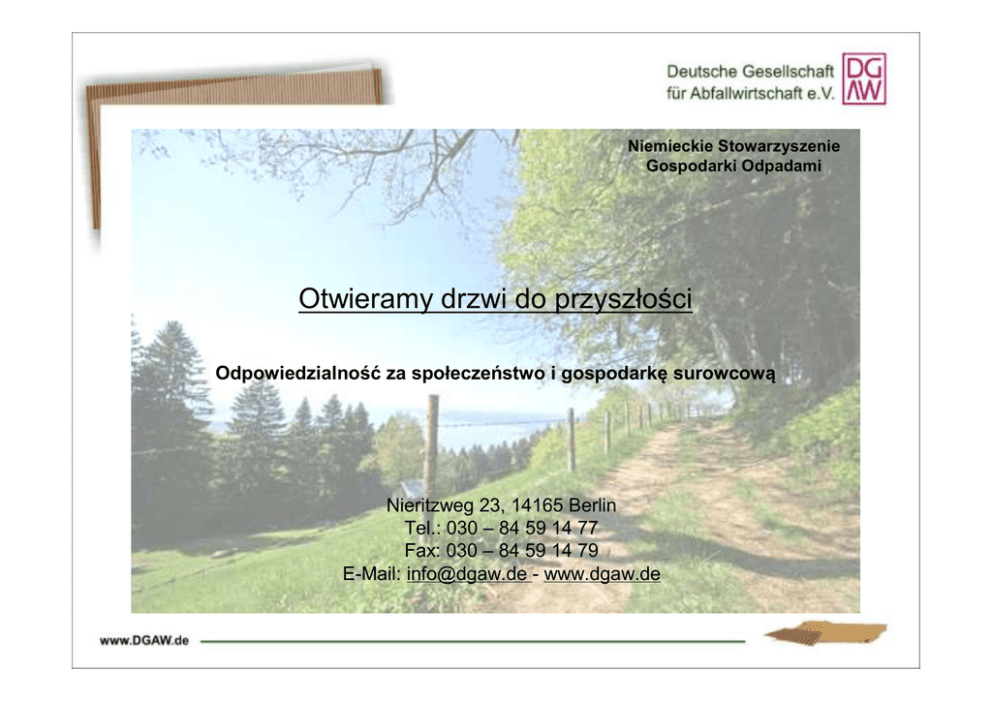 Deutsche Gesellschaft für Abfallwirtschaft e.V.

DG AW

Niemieckie Stowarzyszenie Gospodarki Odpadami

Otwieramy drzwi do przyszłości

Odpowiedzialność za społeczeństwo i gospodarkę surowcową

Nieritzweg 23, 14165 Berlin
Tel.: 030 – 84 59 14 77
Fax: 030 – 84 59 14 79
E-Mail: info@dgaw.de - www.dgaw.de

www.DGAW.de